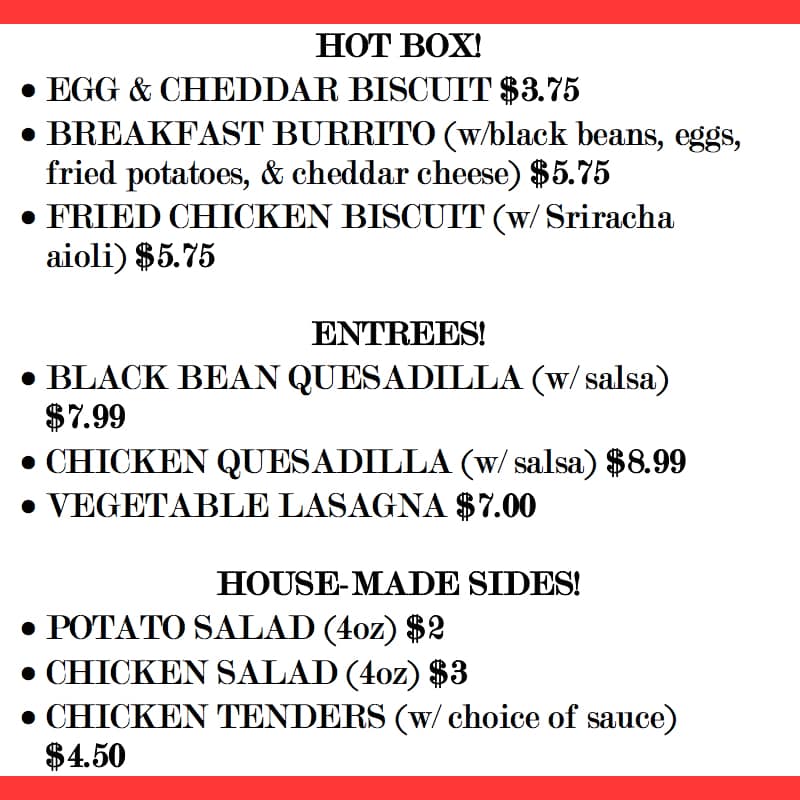 HOT BOX!

• EGG & CHEDDAR BISCUIT $3.75
• BREAKFAST BURRITO (w/black beans, eggs, fried potatoes, & cheddar cheese) $5.75
• FRIED CHICKEN BISCUIT (w/ Sriracha aioli) $5.75

ENTREES!

• BLACK BEAN QUESADILLA (w/ salsa) $7.99
• CHICKEN QUESADILLA (w/ salsa) $8.99
• VEGETABLE LASAGNA $7.00

HOUSE-MADE SIDES!

• POTATO SALAD (4oz) $2
• CHICKEN SALAD (4oz) $3
• CHICKEN TENDERS (w/ choice of sauce) $4.50